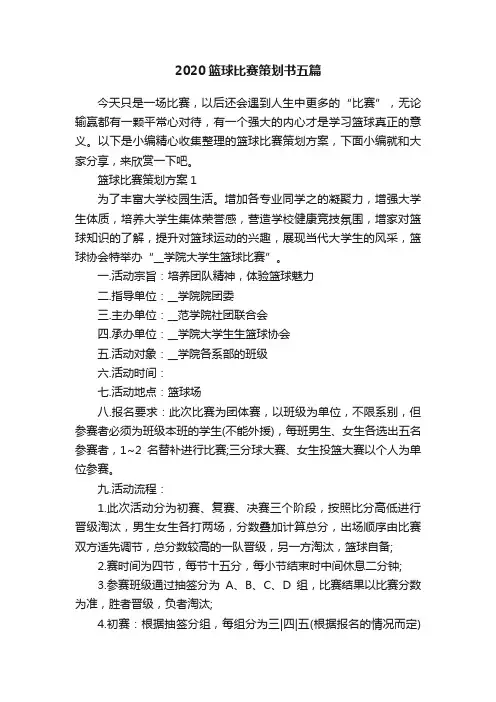 2020篮球比赛策划书五篇

今天只是一场比赛，以后还会遇到人生中更多的“比赛”，无论输赢都有一颗平常心对待，有一个强大的内心才是学习篮球真正的意义。以下是小编精心收集整理的篮球比赛策划方案，下面小编就和大家分享，来欣赏一下吧。

篮球比赛策划方案1

为了丰富大学校园生活。增加各专业同学之的凝聚力，增强大学生体质，培养大学生集体荣誉感，营造学校健康竞技氛围，增家对篮球知识的了解，提升对篮球运动的兴趣，展现当代大学生的风采，篮球协会特举办“__学院大学生篮球比赛”。

一.活动宗旨：培养团队精神，体验篮球魅力

二.指导单位：__学院院团委

三.主办单位：__范学院社团联合会

四.承办单位：__学院大学生生篮球协会

五.活动对象：__学院各系部的班级

六.活动时间：

七.活动地点：篮球场

八.报名要求：此次比赛为团体赛，以班级为单位，不限系别，但参赛者必须为班级本班的学生(不能外援)，每班男生、女生各选出五名参赛者，1~2 名替补进行比赛;三分球大赛、女生投篮大赛以个人为单位参赛。

九.活动流程：

1.此次活动分为初赛、复赛、决赛三个阶段，按照比分高低进行晋级淘汰，男生女生各打两场，分数叠加计算总分，出场顺序由比赛双方适先调节，总分数较高的一队晋级，另一方淘汰，篮球自备;

2.赛时间为四节，每节十五分，每小节结束时中间休息二分钟;

3.参赛班级通过抽签分为 A、B、C、D 组，比赛结果以比赛分数为准，胜者晋级，负者淘汰;

4.初赛：根据抽签分组，每组分为三|四|五(根据报名的情况而定)